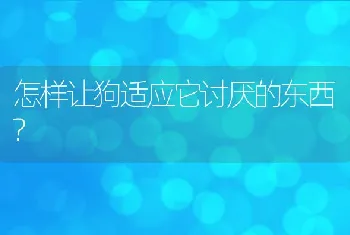 怎样让狗适应它讨厌的东西?